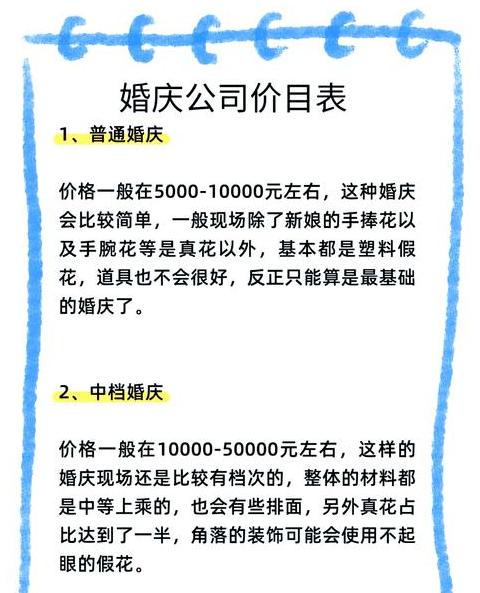 婚庆公司价目表

1、普通婚庆

价格一般在5000-10000元左右，这种婚庆会比较简单，一般现场除了新娘的手捧花以及手腕花等是真花以外，基本都是塑料假花，道具也不会很好，反正只能算是最基础的婚庆了。

2、中档婚庆

价格一般在10000-50000元左右，这样的婚庆现场还是比较有档次的，整体的材料都是中等上乘的，也会有些排面，另外真花占比达到了一半，角落的装饰可能会使用不起眼的假花。